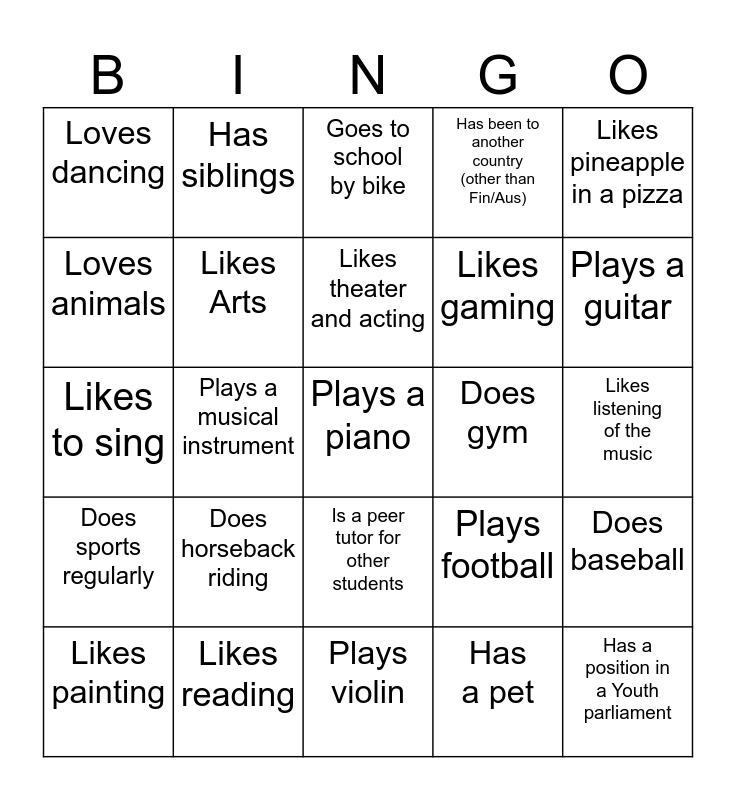 | B | I | N | G | O |
|---|---|---|---|---|
| Loves dancing | Has siblings | Goes to school by bike | Has been to another country (other than Fin/Aus) | Likes pineapple in a pizza |
| Loves animals | Likes Arts | Likes theater and acting | Likes gaming | Plays a guitar |
| Likes to sing | Plays a musical instrument | Plays a piano | Does gym | Likes listening of the music |
| Does sports regularly | Does horseback riding | Is a peer tutor for other students | Plays football | Does baseball |
| Likes painting | Likes reading | Plays violin | Has a pet | Has a position in a Youth parliament |